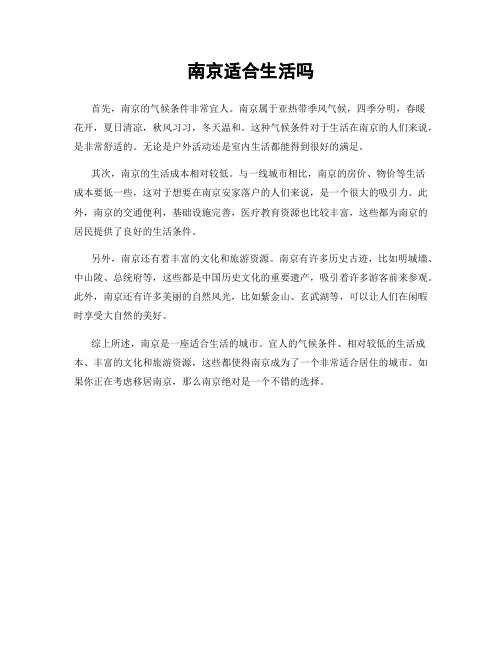 南京适合生活吗

首先，南京的气候条件非常宜人。南京属于亚热带季风气候，四季分明，春暖花开，夏日清凉，秋风习习，冬天温和。这种气候条件对于生活在南京的人们来说，是非常舒适的。无论是户外活动还是室内生活都能得到很好的满足。

其次，南京的生活成本相对较低。与一线城市相比，南京的房价、物价等生活成本要低一些，这对于想要在南京安家落户的人们来说，是一个很大的吸引力。此外，南京的交通便利，基础设施完善，医疗教育资源也比较丰富，这些都为南京的居民提供了良好的生活条件。

另外，南京还有着丰富的文化和旅游资源。南京有许多历史古迹，比如明城墙、中山陵、总统府等，这些都是中国历史文化的重要遗产，吸引着许多游客前来参观。此外，南京还有许多美丽的自然风光，比如紫金山、玄武湖等，可以让人们在闲暇时享受大自然的美好。

综上所述，南京是一座适合生活的城市。宜人的气候条件、相对较低的生活成本、丰富的文化和旅游资源，这些都使得南京成为了一个非常适合居住的城市。如果你正在考虑移居南京，那么南京绝对是一个不错的选择。